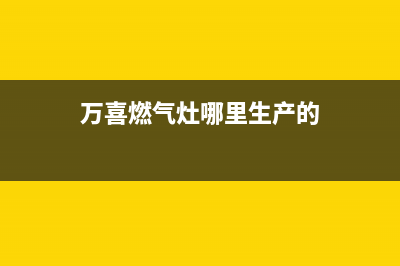 万喜燃气灶哪里生产的